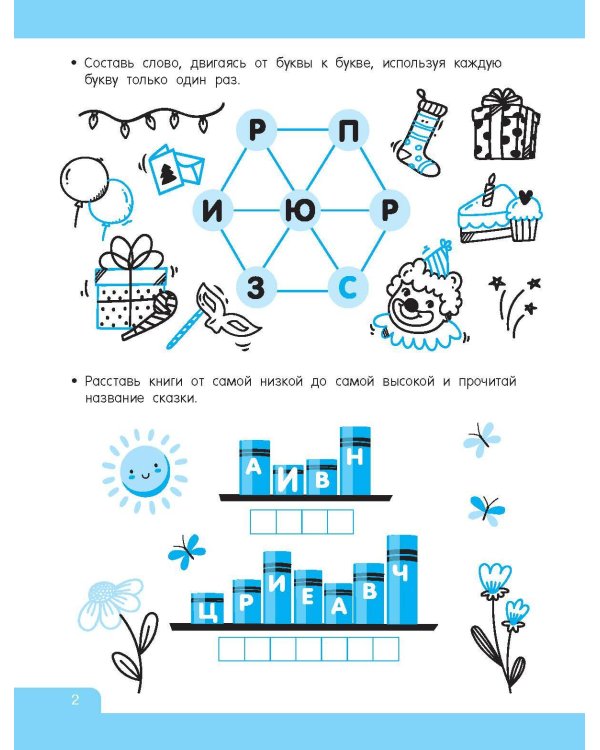 • Составь слово, двигаясь от буквы к букве, используя каждую букву только один раз.

Р
П
И
Ю
Р
З
С

• Расставь книги от самой низкой до самой высокой и прочитай название сказки.

А
И
В
Н

Ц
Р
И
Е
А
В
Ч

2